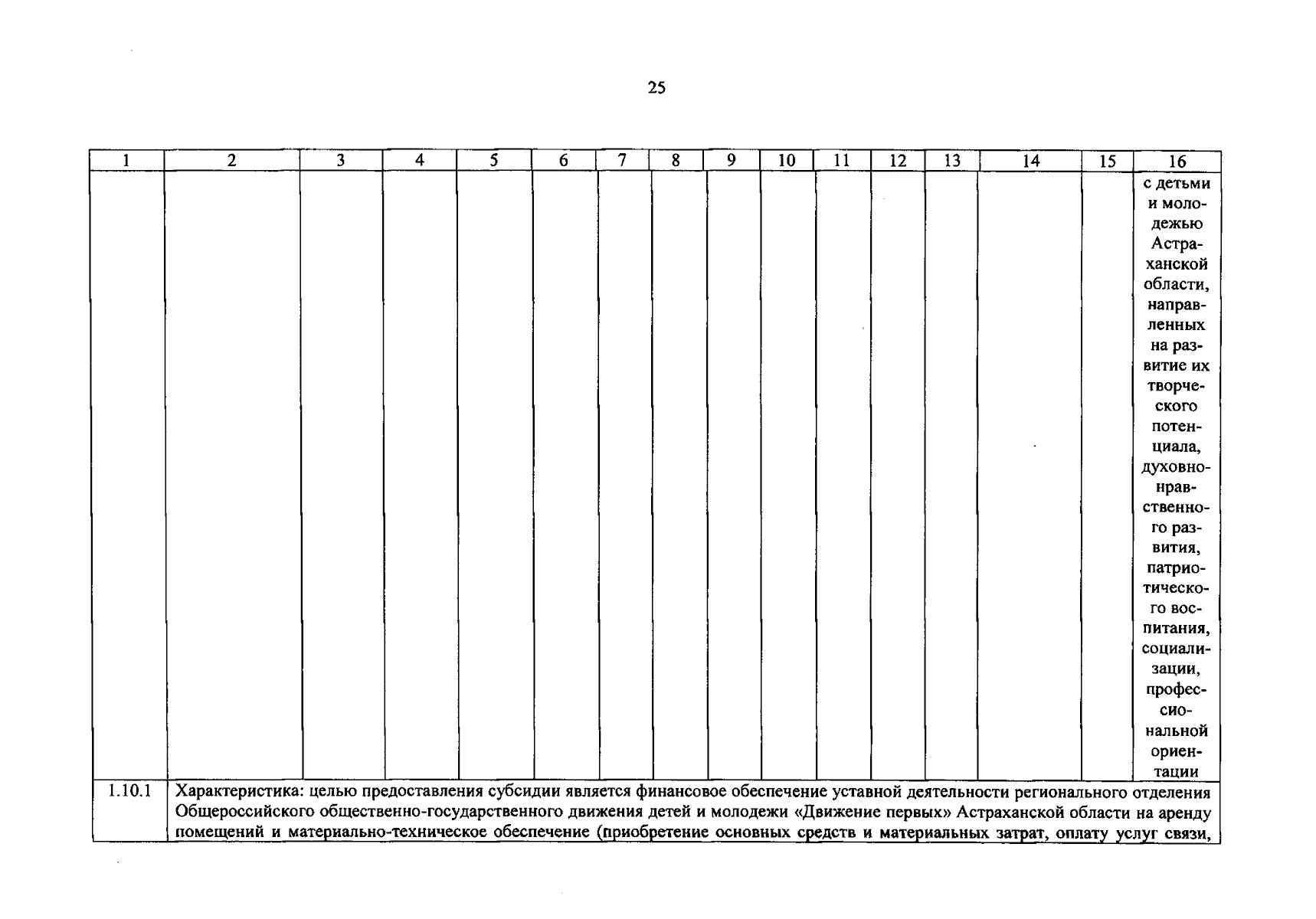 25

| 1 | 2 | 3 | 4 | 5 | 6 | 7 | 8 | 9 | 10 | 11 | 12 | 13 | 14 | 15 | 16 |
|---|---|---|---|---|---|---|---|---|---|---|---|---|---|---|---|
| | | | | | | | | | | | | | | | с детьми и молодежью Астраханской области, направленных на развитие их творческого потенциала, духовно-нравственного развития, патриотического воспитания, социализации, профессиональной ориентации |
| 1.10.1 | Характеристика: целью предоставления субсидии является финансовое обеспечение уставной деятельности регионального отделения Общероссийского общественно-государственного движения детей и молодежи «Движение первых» Астраханской области на аренду помещений и материально-техническое обеспечение (приобретение основных средств и материальных затрат, оплату услуг связи, | | | | | | | | | | | | | | |